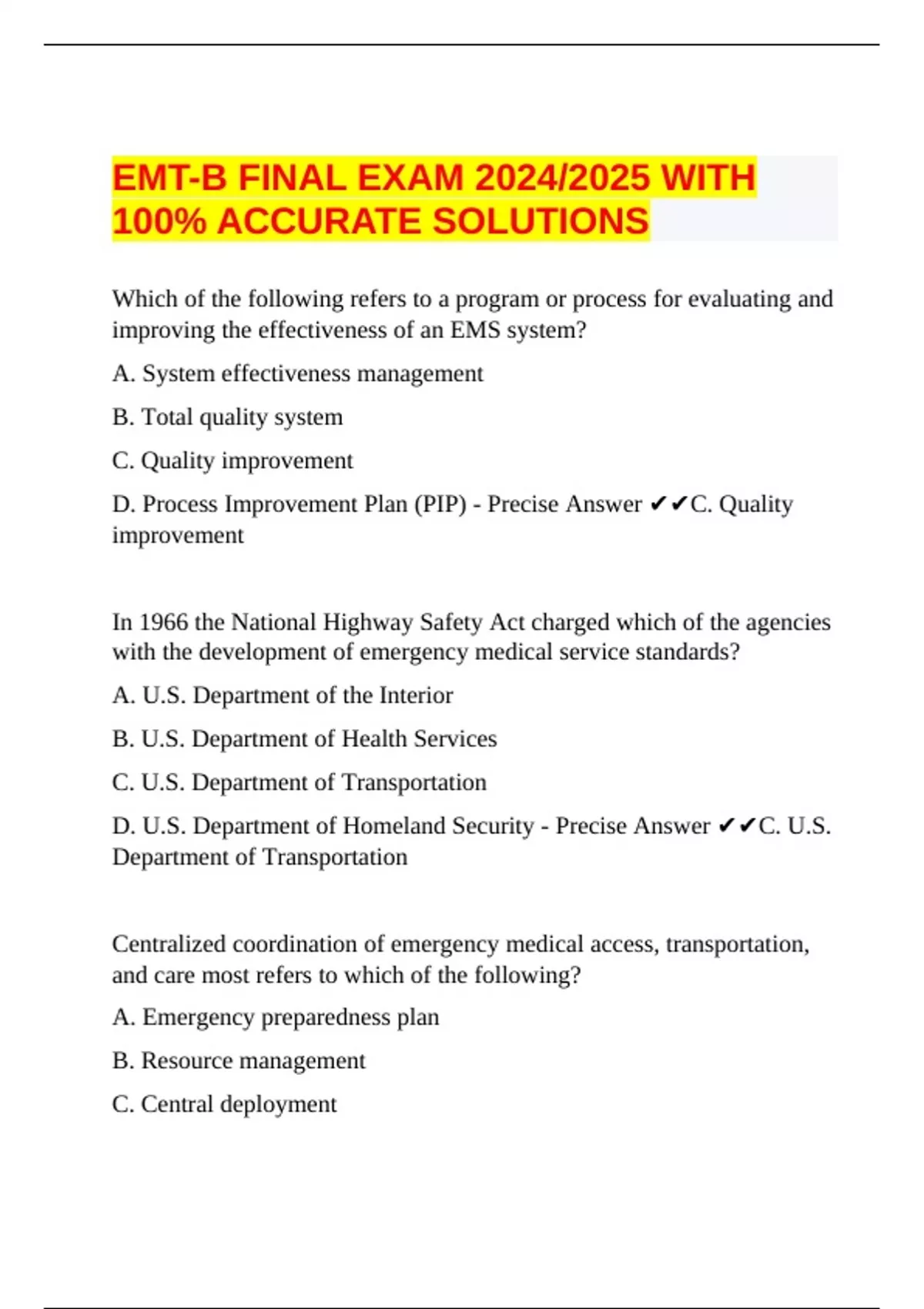 EMT-B FINAL EXAM 2024/2025 WITH 100% ACCURATE SOLUTIONS

Which of the following refers to a program or process for evaluating and improving the effectiveness of an EMS system?

A. System effectiveness management

B. Total quality system

C. Quality improvement

D. Process Improvement Plan (PIP) - Precise Answer ✔✔C. Quality improvement

In 1966 the National Highway Safety Act charged which of the agencies with the development of emergency medical service standards?

A. U.S. Department of the Interior

B. U.S. Department of Health Services

C. U.S. Department of Transportation

D. U.S. Department of Homeland Security - Precise Answer ✔✔C. U.S. Department of Transportation

Centralized coordination of emergency medical access, transportation, and care most refers to which of the following?

A. Emergency preparedness plan

B. Resource management

C. Central deployment